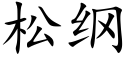 松纲